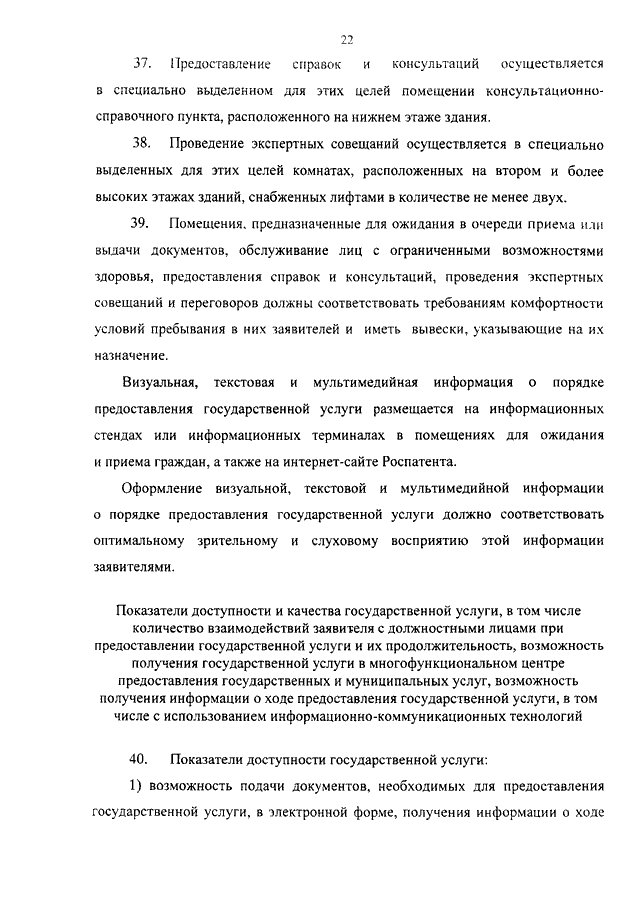 22

37. Предоставление справок и консультаций осуществляется в специально выделенном для этих целей помещении консультационно-справочного пункта, расположенного на нижнем этаже здания.

38. Проведение экспертных совещаний осуществляется в специально выделенных для этих целей комнатах, расположенных на втором и более высоких этажах зданий, снабженных лифтами в количестве не менее двух.

39. Помещения, предназначенные для ожидания в очереди приема или выдачи документов, обслуживание лиц с ограниченными возможностями здоровья, предоставления справок и консультаций, проведения экспертных совещаний и переговоров должны соответствовать требованиям комфортности условий пребывания в них заявителей и иметь вывески, указывающие на их назначение.

Визуальная, текстовая и мультимедийная информация о порядке предоставления государственной услуги размещается на информационных стендах или информационных терминалах в помещениях для ожидания и приема граждан, а также на интернет-сайте Роспатента.

Оформление визуальной, текстовой и мультимедийной информации о порядке предоставления государственной услуги должно соответствовать оптимальному зрительному и слуховому восприятию этой информации заявителями.

Показатели доступности и качества государственной услуги, в том числе количество взаимодействий заявителя с должностными лицами при предоставлении государственной услуги и их продолжительность, возможность получения государственной услуги в многофункциональном центре предоставления государственных и муниципальных услуг, возможность получения информации о ходе предоставления государственной услуги, в том числе с использованием информационно-коммуникационных технологий

40. Показатели доступности государственной услуги:

1) возможность подачи документов, необходимых для предоставления государственной услуги, в электронной форме, получения информации о ходе